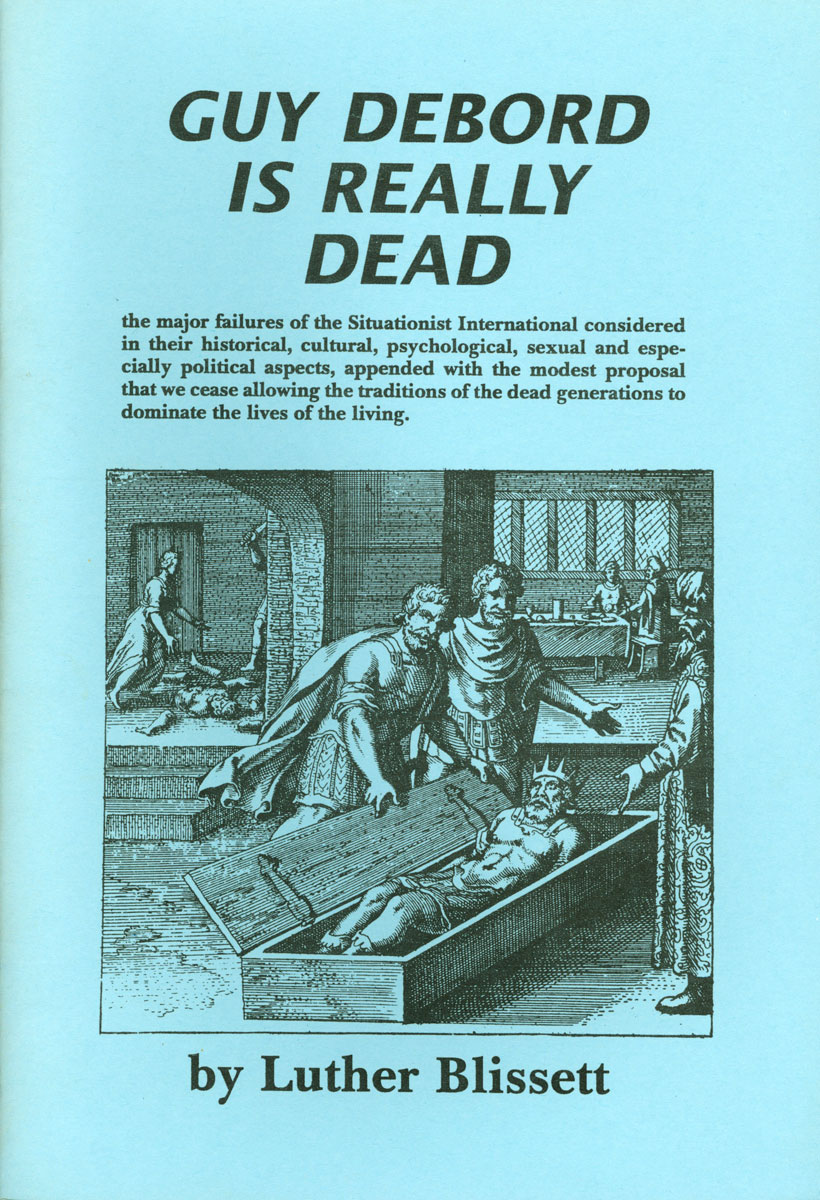 GUY DEBORD IS REALLY DEAD

the major failures of the Situationist International considered in their historical, cultural, psychological, sexual and especially political aspects, appended with the modest proposal that we cease allowing the traditions of the dead generations to dominate the lives of the living.

by Luther Blissett